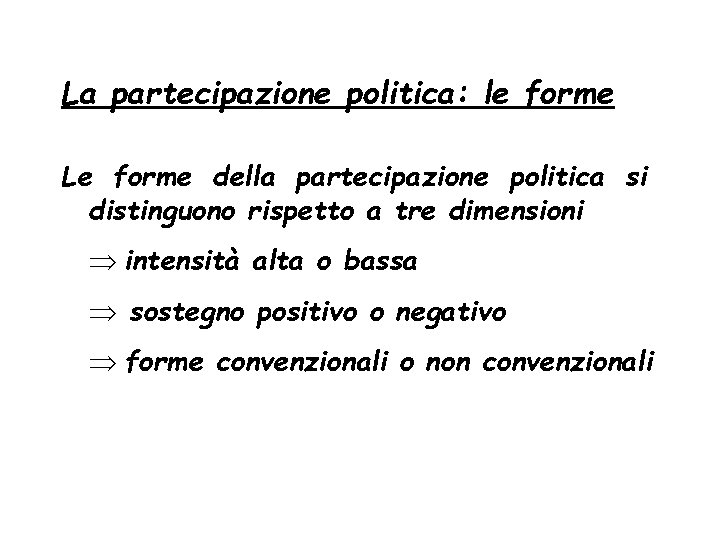 La partecipazione politica: le forme

Le forme della partecipazione politica si distinguono rispetto a tre dimensioni

⇒ intensità alta o bassa

⇒ sostegno positivo o negativo

⇒ forme convenzionali o non convenzionali